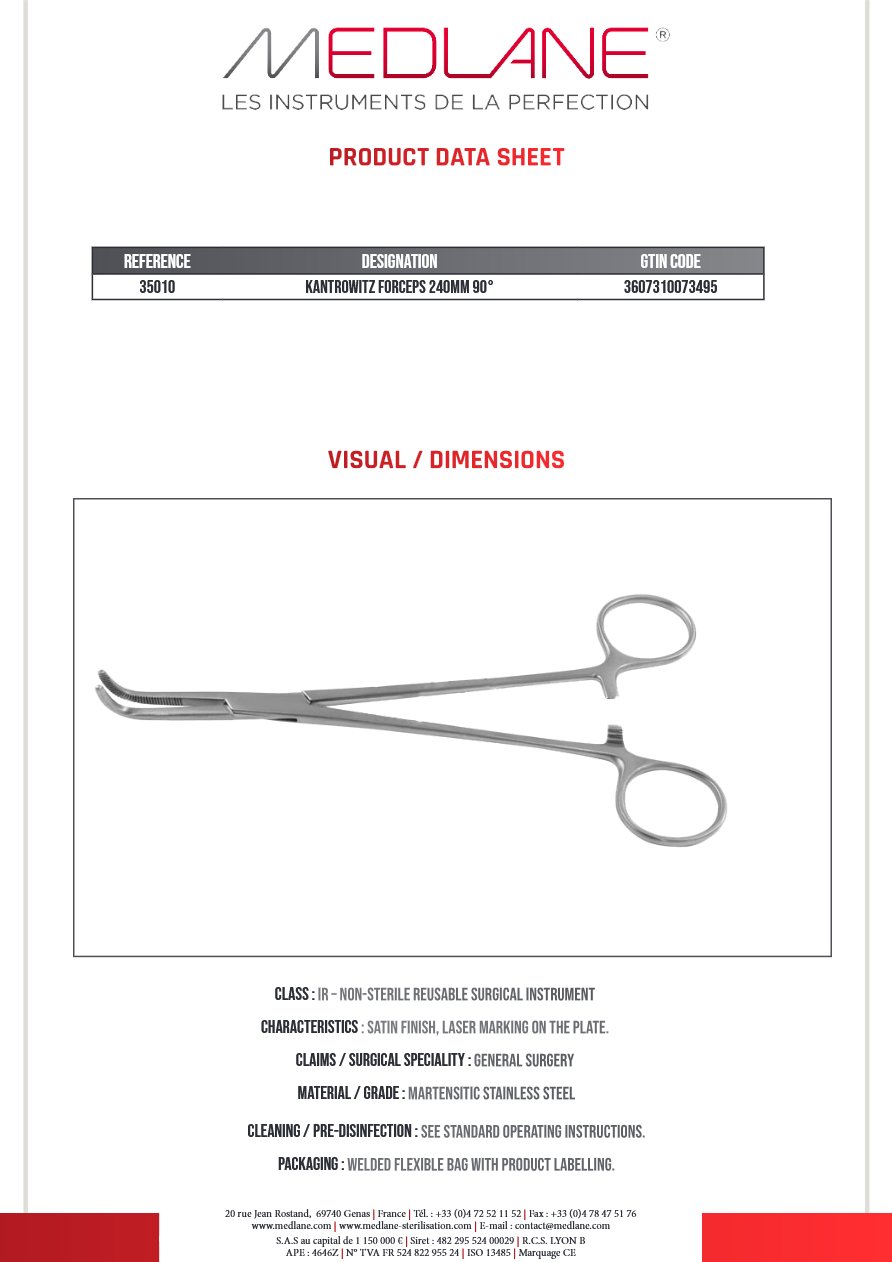 MEDLANE®
LES INSTRUMENTS DE LA PERFECTION

PRODUCT DATA SHEET

| REFERENCE | DESIGNATION | GTIN CODE |
|---|---|---|
| 35010 | KANTROWITZ FORCEPS 240MM 90° | 3607310073495 |

VISUAL / DIMENSIONS

CLASS : IR – NON-STERILE REUSABLE SURGICAL INSTRUMENT

CHARACTERISTICS : SATIN FINISH, LASER MARKING ON THE PLATE.

CLAIMS / SURGICAL SPECIALITY : GENERAL SURGERY

MATERIAL / GRADE : MARTENSITIC STAINLESS STEEL

CLEANING / PRE-DISINFECTION : SEE STANDARD OPERATING INSTRUCTIONS.

PACKAGING : WELDED FLEXIBLE BAG WITH PRODUCT LABELLING.

20 rue Jean Rostand, 69740 Genas | France | Tél. : +33 (0)4 72 52 11 52 | Fax : +33 (0)4 78 47 51 76
www.medlane.com | www.medlane-sterilisation.com | E-mail : contact@medlane.com
S.A.S au capital de 1 150 000 € | Siret : 482 295 524 00029 | R.C.S. LYON B
APE : 4646Z | N° TVA FR 524 822 955 24 | ISO 13485 | Marquage CE